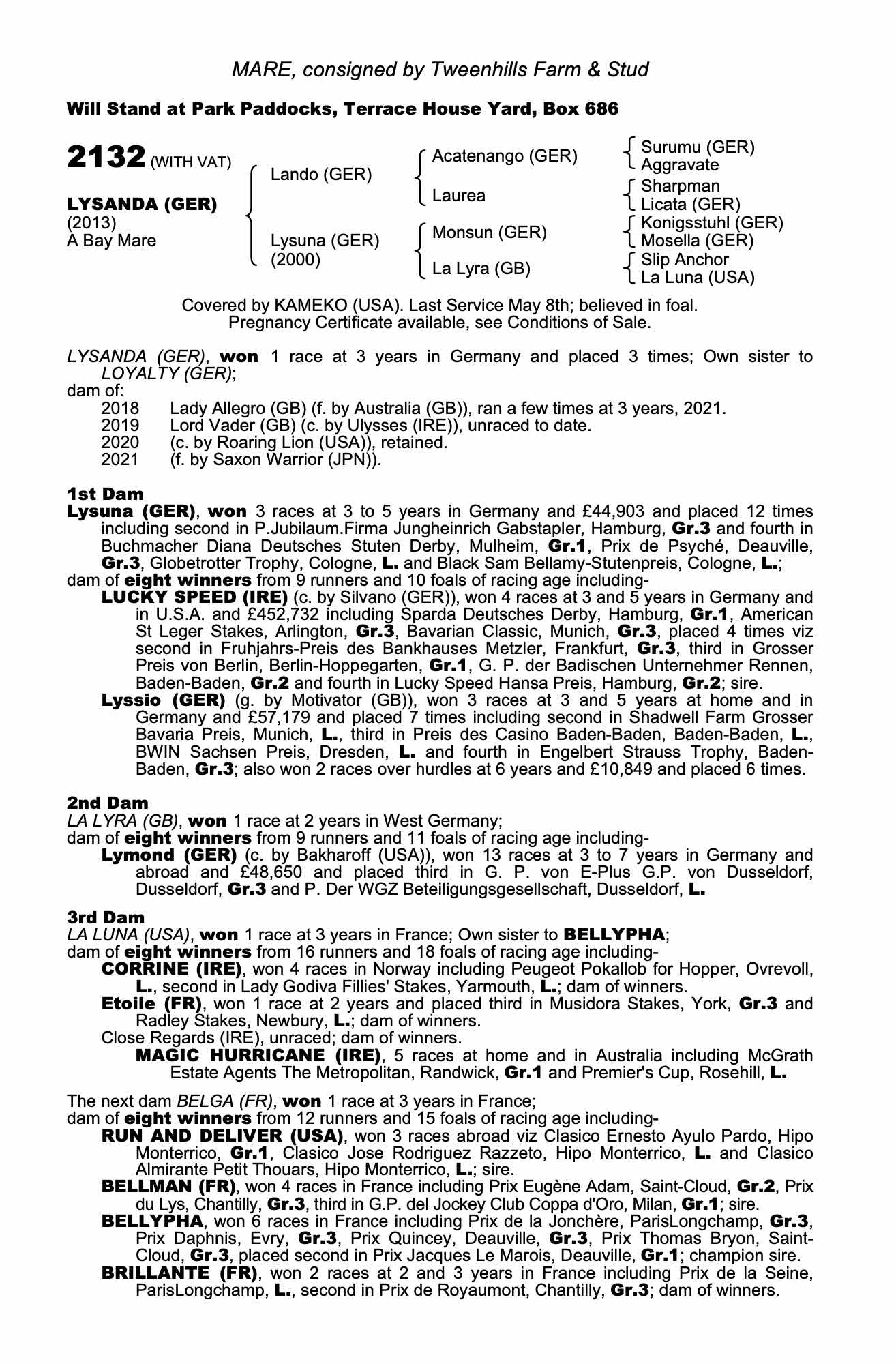 MARE, consigned by Tweenhills Farm & Stud

Will Stand at Park Paddocks, Terrace House Yard, Box 686

2132 (WITH VAT)

LYSANDA (GER)
(2013)
A Bay Mare

Lando (GER)
Lysuna (GER)
(2000)

Acatenango (GER)
Laurea
Monsun (GER)
La Lyra (GB)

Surumu (GER)
Aggravate
Sharpman
Licata (GER)
Konigsstuhl (GER)
Mosella (GER)
Slip Anchor
La Luna (USA)

Covered by KAMEKO (USA). Last Service May 8th; believed in foal. Pregnancy Certificate available, see Conditions of Sale.

LYSANDA (GER), won 1 race at 3 years in Germany and placed 3 times; Own sister to LOYALTY (GER);
dam of:
2018 Lady Allegro (GB) (f. by Australia (GB)), ran a few times at 3 years, 2021.
2019 Lord Vader (GB) (c. by Ulysses (IRE)), unraced to date.
2020 (c. by Roaring Lion (USA)), retained.
2021 (f. by Saxon Warrior (JPN)).

1st Dam
Lysuna (GER), won 3 races at 3 to 5 years in Germany and £44,903 and placed 12 times including second in P.Jubilaum.Firma Jungheinrich Gabstapler, Hamburg, Gr.3 and fourth in Buchmacher Diana Deutsches Stuten Derby, Mulheim, Gr.1, Prix de Psyché, Deauville, Gr.3, Globetrotter Trophy, Cologne, L. and Black Sam Bellamy-Stutenpreis, Cologne, L.;
dam of eight winners from 9 runners and 10 foals of racing age including-
LUCKY SPEED (IRE) (c. by Silvano (GER)), won 4 races at 3 and 5 years in Germany and in U.S.A. and £452,732 including Sparda Deutsches Derby, Hamburg, Gr.1, American St Leger Stakes, Arlington, Gr.3, Bavarian Classic, Munich, Gr.3, placed 4 times viz second in Fruhjahrs-Preis des Bankhauses Metzler, Frankfurt, Gr.3, third in Grosser Preis von Berlin, Berlin-Hoppegarten, Gr.1, G. P. der Badischen Unternehmer Rennen, Baden-Baden, Gr.2 and fourth in Lucky Speed Hansa Preis, Hamburg, Gr.2; sire.
Lyssio (GER) (g. by Motivator (GB)), won 3 races at 3 and 5 years at home and in Germany and £57,179 and placed 7 times including second in Shadwell Farm Grosser Bavaria Preis, Munich, L., third in Preis des Casino Baden-Baden, Baden-Baden, L., BWIN Sachsen Preis, Dresden, L. and fourth in Engelbert Strauss Trophy, Baden-Baden, Gr.3; also won 2 races over hurdles at 6 years and £10,849 and placed 6 times.

2nd Dam
LA LYRA (GB), won 1 race at 2 years in West Germany;
dam of eight winners from 9 runners and 11 foals of racing age including-
Lymond (GER) (c. by Bakharoff (USA)), won 13 races at 3 to 7 years in Germany and abroad and £48,650 and placed third in G. P. von E-Plus G.P. von Dusseldorf, Dusseldorf, Gr.3 and P. Der WGZ Beteiligungsgesellschaft, Dusseldorf, L.

3rd Dam
LA LUNA (USA), won 1 race at 3 years in France; Own sister to BELLYPHA;
dam of eight winners from 16 runners and 18 foals of racing age including-
CORRINE (IRE), won 4 races in Norway including Peugeot Pokallob for Hopper, Ovrevoll, L., second in Lady Godiva Fillies' Stakes, Yarmouth, L.; dam of winners.
Etoile (FR), won 1 race at 2 years and placed third in Musidora Stakes, York, Gr.3 and Radley Stakes, Newbury, L.; dam of winners.
Close Regards (IRE), unraced; dam of winners.
MAGIC HURRICANE (IRE), 5 races at home and in Australia including McGrath Estate Agents The Metropolitan, Randwick, Gr.1 and Premier's Cup, Rosehill, L.

The next dam BELGA (FR), won 1 race at 3 years in France;
dam of eight winners from 12 runners and 15 foals of racing age including-
RUN AND DELIVER (USA), won 3 races abroad viz Clasico Ernesto Ayulo Pardo, Hipo Monterrico, Gr.1, Clasico Jose Rodriguez Razzeto, Hipo Monterrico, L. and Clasico Almirante Petit Thouars, Hipo Monterrico, L.; sire.
BELLMAN (FR), won 4 races in France including Prix Eugène Adam, Saint-Cloud, Gr.2, Prix du Lys, Chantilly, Gr.3, third in G.P. del Jockey Club Coppa d'Oro, Milan, Gr.1; sire.
BELLYPHA, won 6 races in France including Prix de la Jonchère, ParisLongchamp, Gr.3, Prix Daphnis, Evry, Gr.3, Prix Quincey, Deauville, Gr.3, Prix Thomas Bryon, Saint-Cloud, Gr.3, placed second in Prix Jacques Le Marois, Deauville, Gr.1; champion sire.
BRILLANTE (FR), won 2 races at 2 and 3 years in France including Prix de la Seine, ParisLongchamp, L., second in Prix de Royaumont, Chantilly, Gr.3; dam of winners.